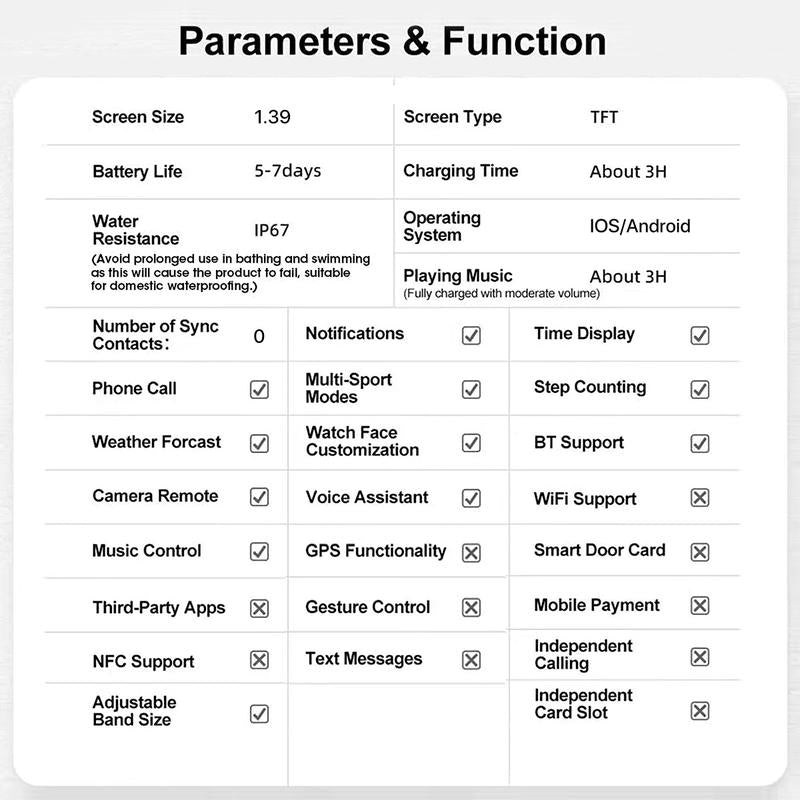 Parameters & Function

| Screen Size | 1.39 | Screen Type | TFT |
|---|---|---|---|
| Battery Life | 5-7days | Charging Time | About 3H |
| Water Resistance (Avoid prolonged use in bathing and swimming as this will cause the product to fail, suitable for domestic waterproofing.) | IP67 | Operating System | IOS/Android |
| | | Playing Music (Fully charged with moderate volume) | About 3H |

| Number of Sync Contacts: | 0 | Notifications | ☑ | Time Display | ☑ |
|---|---|---|---|---|---|
| Phone Call | ☑ | Multi-Sport Modes | ☑ | Step Counting | ☑ |
| Weather Forcast | ☑ | Watch Face Customization | ☑ | BT Support | ☑ |
| Camera Remote | ☑ | Voice Assistant | ☑ | WiFi Support | ☒ |
| Music Control | ☑ | GPS Functionality | ☒ | Smart Door Card | ☒ |
| Third-Party Apps | ☒ | Gesture Control | ☒ | Mobile Payment | ☒ |
| NFC Support | ☒ | Text Messages | ☒ | Independent Calling | ☒ |
| Adjustable Band Size | ☑ | | | Independent Card Slot | ☒ |